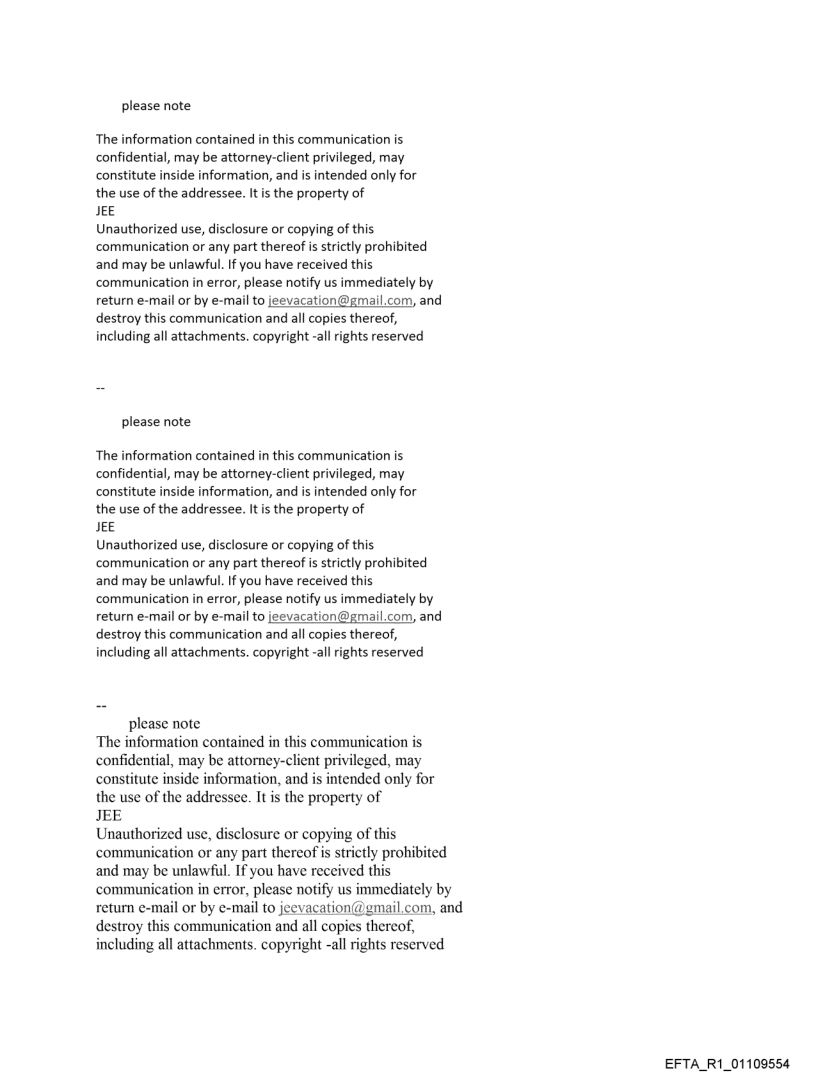 please note

The information contained in this communication is confidential, may be attorney-client privileged, may constitute inside information, and is intended only for the use of the addressee. It is the property of
JEE
Unauthorized use, disclosure or copying of this communication or any part thereof is strictly prohibited and may be unlawful. If you have received this communication in error, please notify us immediately by return e-mail or by e-mail to jeevacation@gmail.com, and destroy this communication and all copies thereof, including all attachments. copyright -all rights reserved

--

please note

The information contained in this communication is confidential, may be attorney-client privileged, may constitute inside information, and is intended only for the use of the addressee. It is the property of
JEE
Unauthorized use, disclosure or copying of this communication or any part thereof is strictly prohibited and may be unlawful. If you have received this communication in error, please notify us immediately by return e-mail or by e-mail to jeevacation@gmail.com, and destroy this communication and all copies thereof, including all attachments. copyright -all rights reserved

--

please note
The information contained in this communication is confidential, may be attorney-client privileged, may constitute inside information, and is intended only for the use of the addressee. It is the property of
JEE
Unauthorized use, disclosure or copying of this communication or any part thereof is strictly prohibited and may be unlawful. If you have received this communication in error, please notify us immediately by return e-mail or by e-mail to jeevacation@gmail.com, and destroy this communication and all copies thereof, including all attachments. copyright -all rights reserved

EFTA_R1_01109554